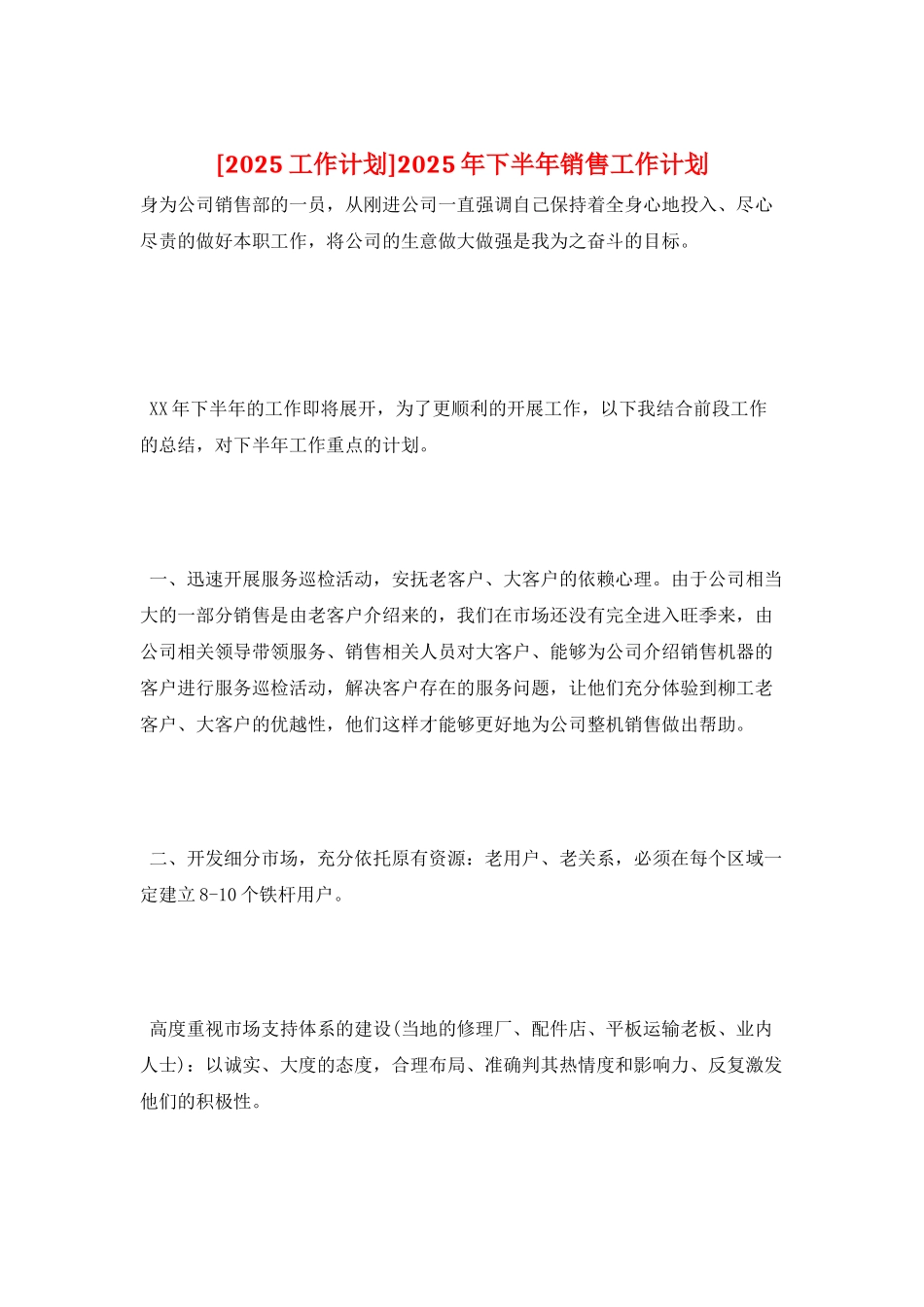 [2025 工作计划]2025 年下半年销售工作计划

身为公司销售部的一员，从刚进公司一直强调自己保持着全身心地投入、尽心尽责的做好本职工作，将公司的生意做大做强是我为之奋斗的目标。

XX 年下半年的工作即将展开，为了更顺利的开展工作，以下我结合前段工作的总结，对下半年工作重点的计划。

一、迅速开展服务巡检活动，安抚老客户、大客户的依赖心理。由于公司相当大的一部分销售是由老客户介绍来的，我们在市场还没有完全进入旺季来，由公司相关领导带领服务、销售相关人员对大客户、能够为公司介绍销售机器的客户进行服务巡检活动，解决客户存在的服务问题，让他们充分体验到柳工老客户、大客户的优越性，他们这样才能够更好地为公司整机销售做出帮助。

二、开发细分市场，充分依托原有资源：老用户、老关系，必须在每个区域一定建立 8-10 个铁杆用户。

高度重视市场支持体系的建设(当地的修理厂、配件店、平板运输老板、业内人士)：以诚实、大度的态度，合理布局、准确判其热情度和影响力、反复激发他们的积极性。